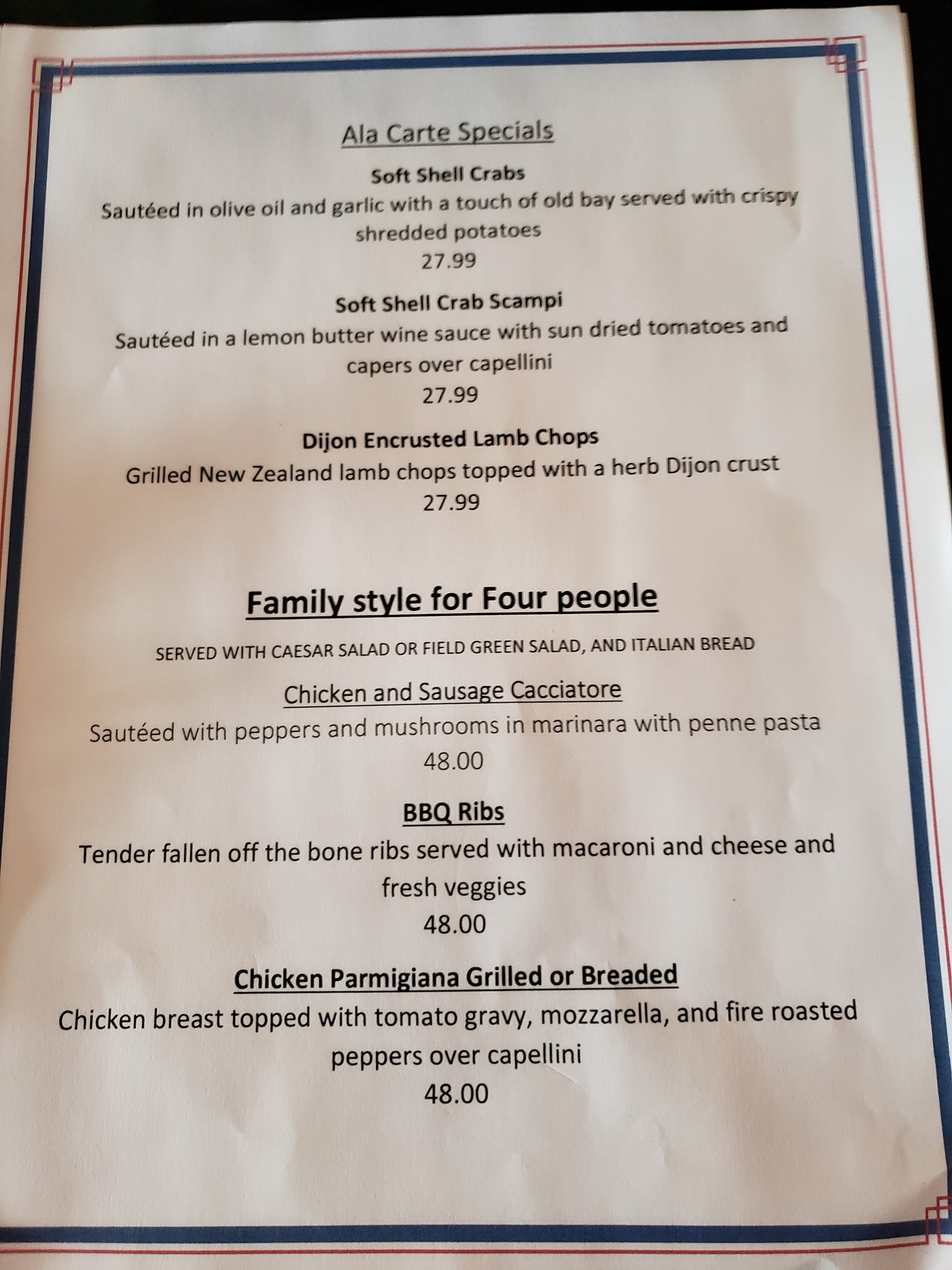 Ala Carte Specials

Soft Shell Crabs

Sautéed in olive oil and garlic with a touch of old bay served with crispy shredded potatoes

27.99

Soft Shell Crab Scampi

Sautéed in a lemon butter wine sauce with sun dried tomatoes and capers over capellini

27.99

Dijon Encrusted Lamb Chops

Grilled New Zealand lamb chops topped with a herb Dijon crust

27.99

Family style for Four people

SERVED WITH CAESAR SALAD OR FIELD GREEN SALAD, AND ITALIAN BREAD

Chicken and Sausage Cacciatore

Sautéed with peppers and mushrooms in marinara with penne pasta

48.00

BBQ Ribs

Tender fallen off the bone ribs served with macaroni and cheese and fresh veggies

48.00

Chicken Parmigiana Grilled or Breaded

Chicken breast topped with tomato gravy, mozzarella, and fire roasted peppers over capellini

48.00